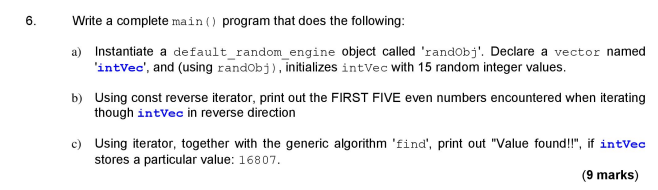 6. Write a complete main() program that does the following:

a) Instantiate a default_random_engine object called 'randObj'. Declare a vector named 'intVec', and (using randObj), initializes intVec with 15 random integer values.

b) Using const reverse iterator, print out the FIRST FIVE even numbers encountered when iterating though intVec in reverse direction

c) Using iterator, together with the generic algorithm 'find', print out "Value found!!", if intVec stores a particular value: 16807.

(9 marks)